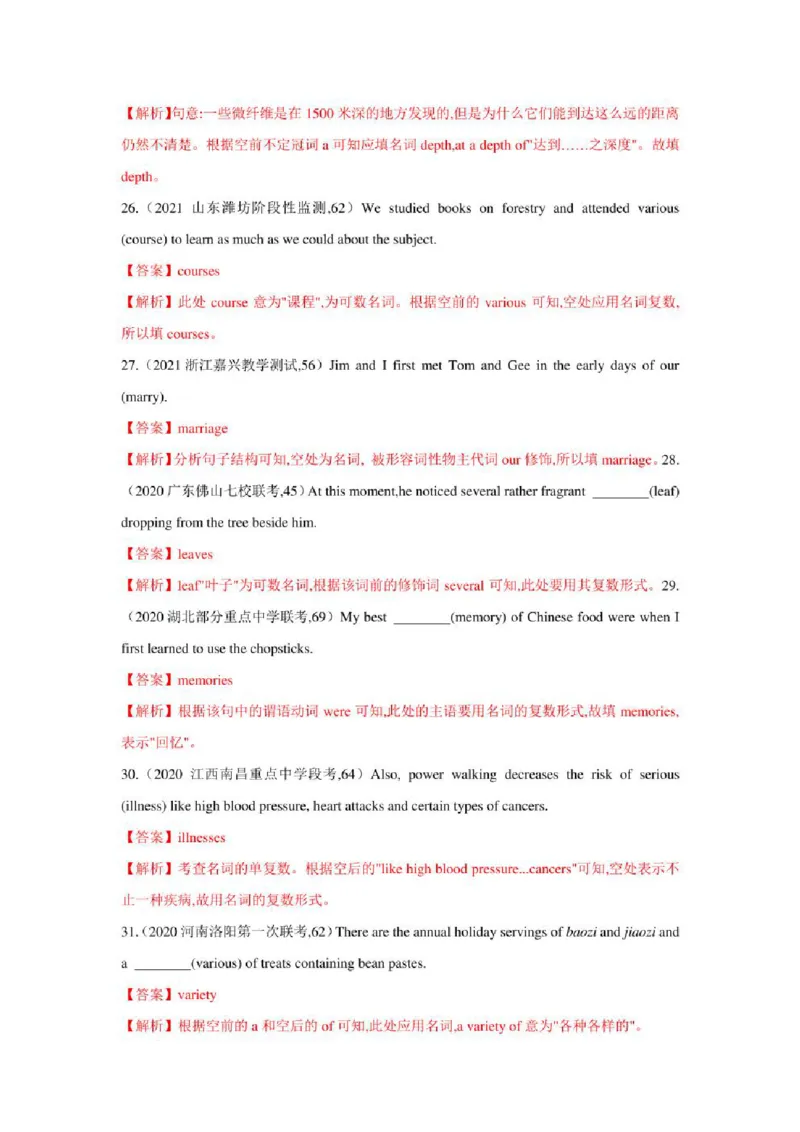 【解析】句意:一些微纤维是在 1500 米深的地方发现的,但是为什么它们能到达这么远的距离仍然不清楚。根据空前不定冠词 a 可知应填名词 depth,at a depth of"达到……之深度"。故填 depth。

26.（2021 山东潍坊阶段性监测,62）We studied books on forestry and attended various (course) to learn as much as we could about the subject.

【答案】courses

【解析】此处 course 意为"课程",为可数名词。根据空前的 various 可知,空处应用名词复数,所以填 courses。

27.（2021 浙江嘉兴教学测试,56）Jim and I first met Tom and Gee in the early days of our (marry).

【答案】marriage

【解析】分析句子结构可知,空处为名词，被形容词性物主代词 our 修饰,所以填 marriage。28.（2020 广东佛山七校联考,45）At this moment,he noticed several rather fragrant ________(leaf) dropping from the tree beside him.

【答案】leaves

【解析】leaf"叶子"为可数名词,根据该词前的修饰词 several 可知,此处要用其复数形式。29.（2020 湖北部分重点中学联考,69）My best ________(memory) of Chinese food were when I first learned to use the chopsticks.

【答案】memories

【解析】根据该句中的谓语动词 were 可知,此处的主语要用名词的复数形式,故填 memories,表示"回忆"。

30.（2020 江西南昌重点中学段考,64）Also, power walking decreases the risk of serious (illness) like high blood pressure, heart attacks and certain types of cancers.

【答案】illnesses

【解析】考查名词的单复数。根据空后的"like high blood pressure...cancers"可知,空处表示不止一种疾病,故用名词的复数形式。

31.（2020 河南洛阳第一次联考,62）There are the annual holiday servings of baozi and jiaozi and a ________(various) of treats containing bean pastes.

【答案】variety

【解析】根据空前的 a 和空后的 of 可知,此处应用名词,a variety of 意为"各种各样的"。